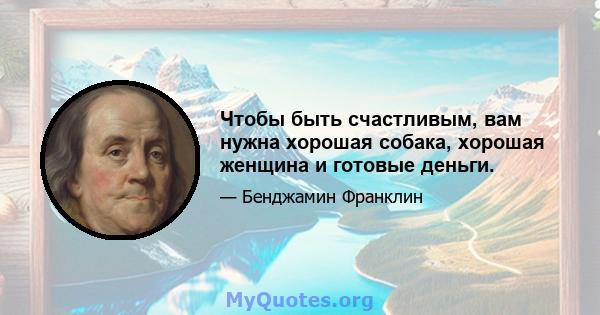 Чтобы быть счастливым, вам нужна хорошая собака, хорошая женщина и готовые деньги.

— Бенджамин Франклин

MyQuotes.org